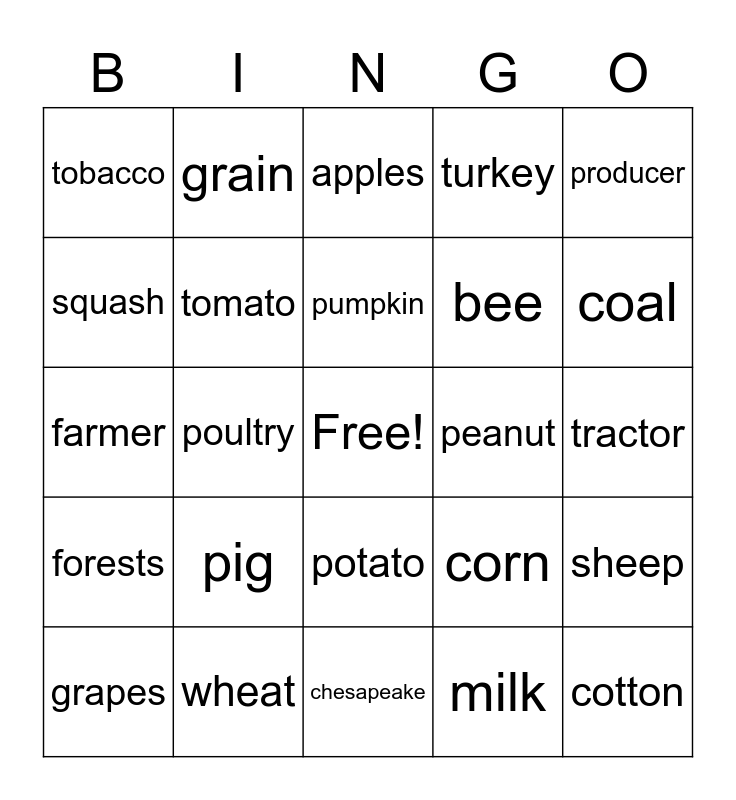 | B | I | N | G | O |
|---|---|---|---|---|
| tobacco | grain | apples | turkey | producer |
| squash | tomato | pumpkin | bee | coal |
| farmer | poultry | Free! | peanut | tractor |
| forests | pig | potato | corn | sheep |
| grapes | wheat | chesapeake | milk | cotton |